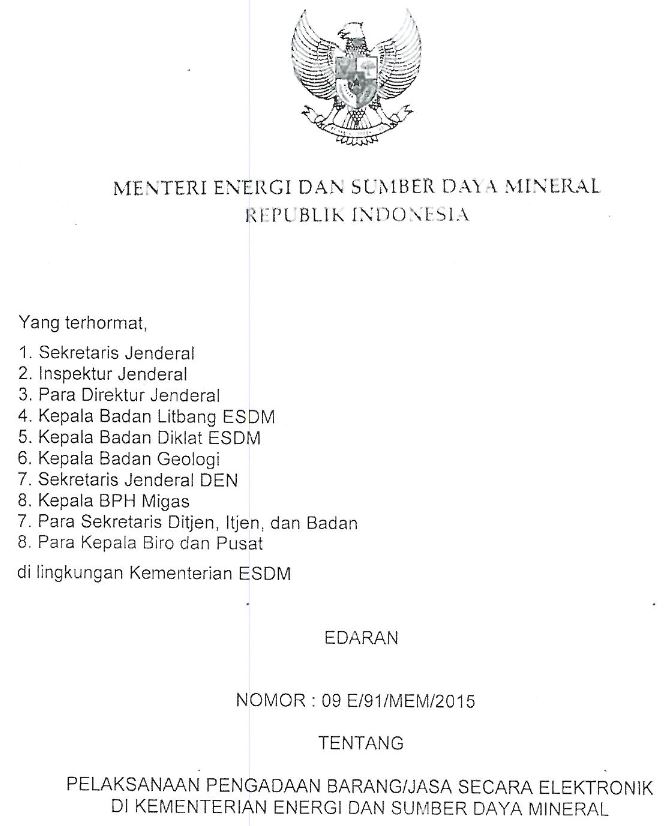 MENTERI ENERGI DAN SUMBER DAYA MINERAL
REPUBLIK INDONESIA

Yang terhormat,

1. Sekretaris Jenderal
2. Inspektur Jenderal
3. Para Direktur Jenderal
4. Kepala Badan Litbang ESDM
5. Kepala Badan Diklat ESDM
6. Kepala Badan Geologi
7. Sekretaris Jenderal DEN
8. Kepala BPH Migas
7. Para Sekretaris Ditjen, Itjen, dan Badan
8. Para Kepala Biro dan Pusat

di lingkungan Kementerian ESDM

EDARAN

NOMOR : 09 E/91/MEM/2015

TENTANG

PELAKSANAAN PENGADAAN BARANG/JASA SECARA ELEKTRONIK
DI KEMENTERIAN ENERGI DAN SUMBER DAYA MINERAL